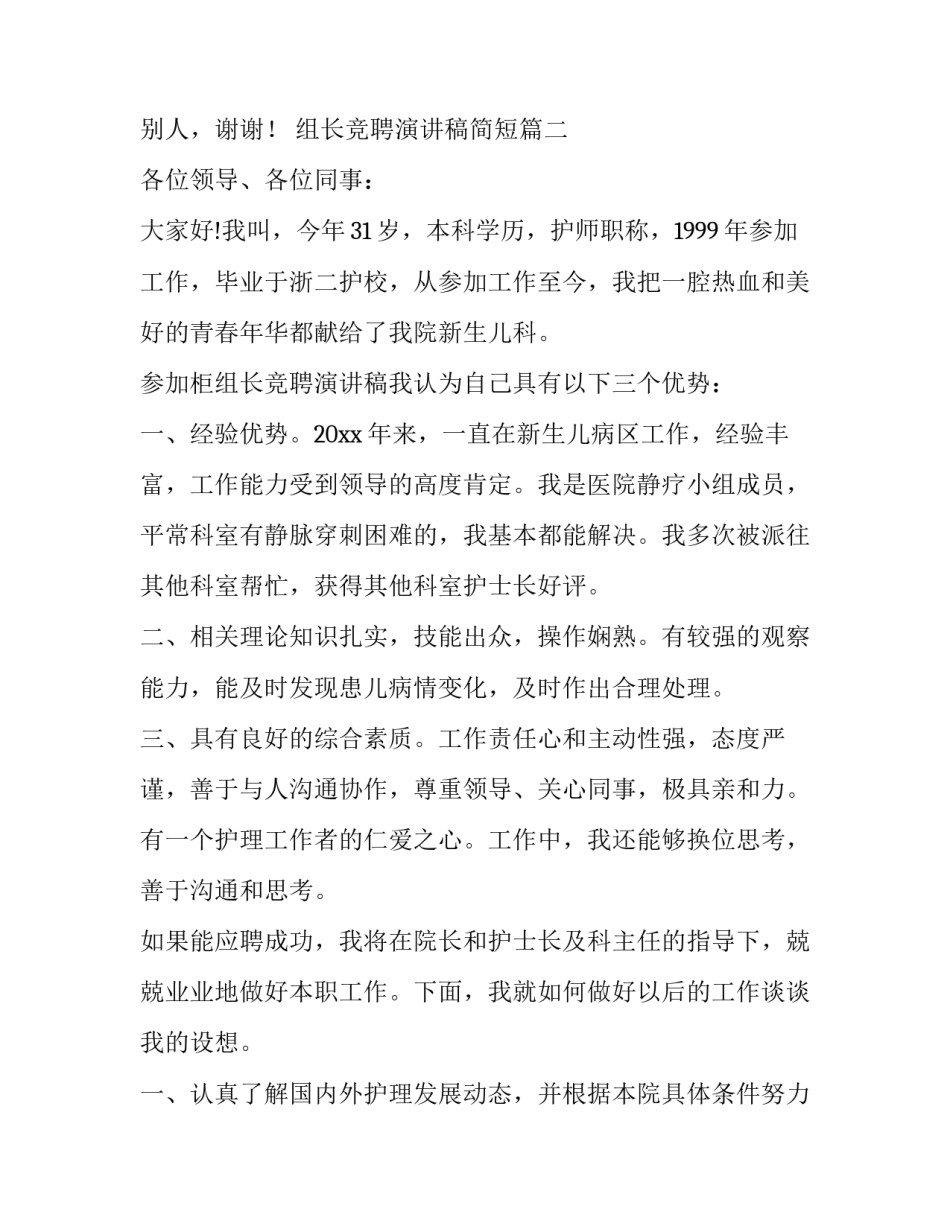 别人，谢谢！ 组长竞聘演讲稿简短篇二

各位领导、各位同事：

大家好!我叫，今年 31 岁，本科学历，护师职称，1999 年参加工作，毕业于浙二护校，从参加工作至今，我把一腔热血和美好的青春年华都献给了我院新生儿科。

参加柜组长竞聘演讲稿我认为自己具有以下三个优势：

一、经验优势。20xx 年来，一直在新生儿病区工作，经验丰富，工作能力受到领导的高度肯定。我是医院静疗小组成员，平常科室有静脉穿刺困难的，我基本都能解决。我多次被派往其他科室帮忙，获得其他科室护士长好评。

二、相关理论知识扎实，技能出众，操作娴熟。有较强的观察能力，能及时发现患儿病情变化，及时作出合理处理。

三、具有良好的综合素质。工作责任心和主动性强，态度严谨，善于与人沟通协作，尊重领导、关心同事，极具亲和力。有一个护理工作者的仁爱之心。工作中，我还能够换位思考，善于沟通和思考。

如果能应聘成功，我将在院长和护士长及科主任的指导下，兢兢业业地做好本职工作。下面，我就如何做好以后的工作谈谈我的设想。

一、认真了解国内外护理发展动态，并根据本院具体条件努力